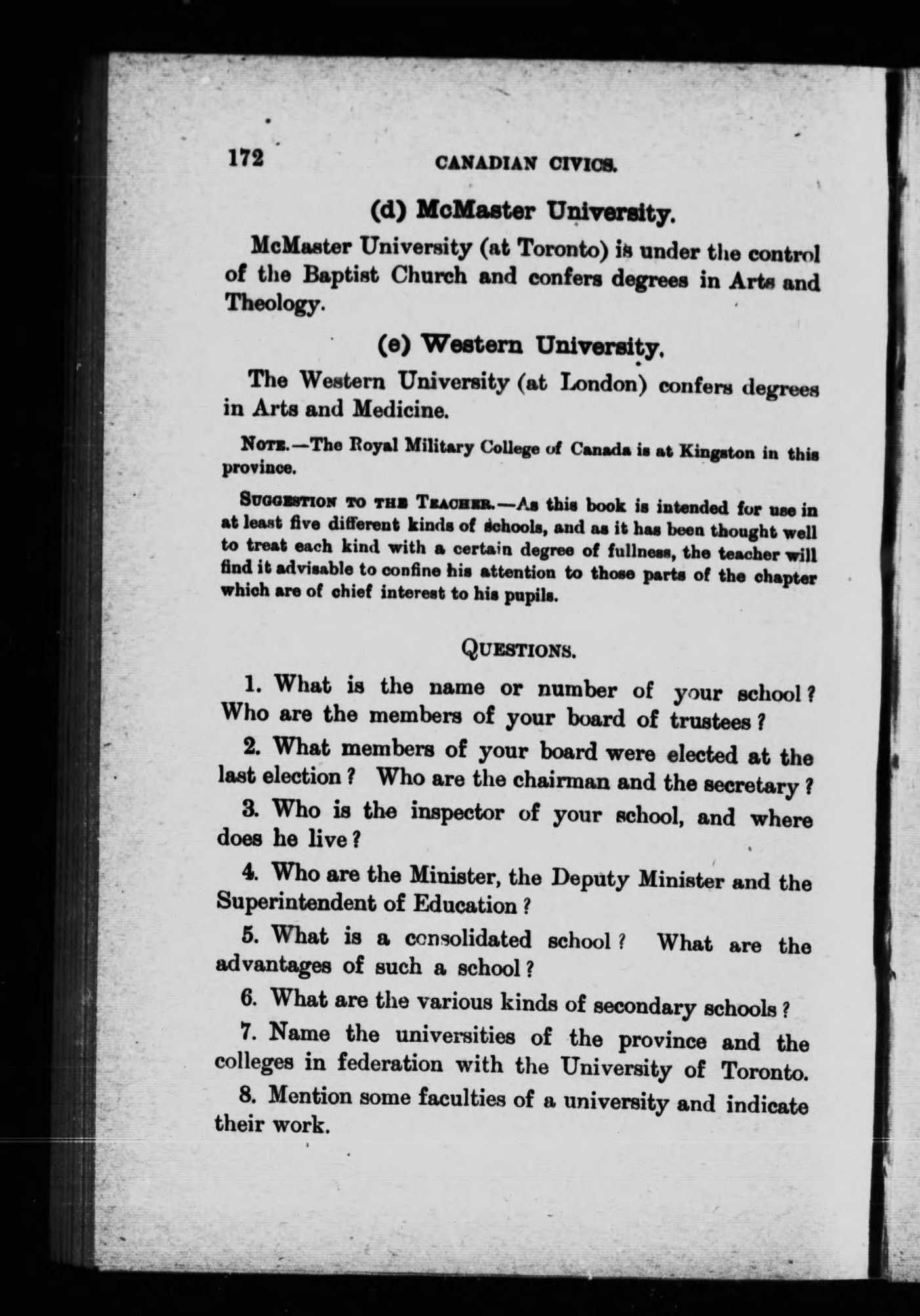 172 CANADIAN CIVICS.

(d) McMaster University.

McMaster University (at Toronto) is under the control of the Baptist Church and confers degrees in Arts and Theology.

(e) Western University.

The Western University (at London) confers degrees in Arts and Medicine.

NOTE.—The Royal Military College of Canada is at Kingston in this province.

SUGGESTION TO THE TEACHER.—As this book is intended for use in at least five different kinds of schools, and as it has been thought well to treat each kind with a certain degree of fullness, the teacher will find it advisable to confine his attention to those parts of the chapter which are of chief interest to his pupils.

QUESTIONS.

1. What is the name or number of your school? Who are the members of your board of trustees?

2. What members of your board were elected at the last election? Who are the chairman and the secretary?

3. Who is the inspector of your school, and where does he live?

4. Who are the Minister, the Deputy Minister and the Superintendent of Education?

5. What is a consolidated school? What are the advantages of such a school?

6. What are the various kinds of secondary schools?

7. Name the universities of the province and the colleges in federation with the University of Toronto.

8. Mention some faculties of a university and indicate their work.